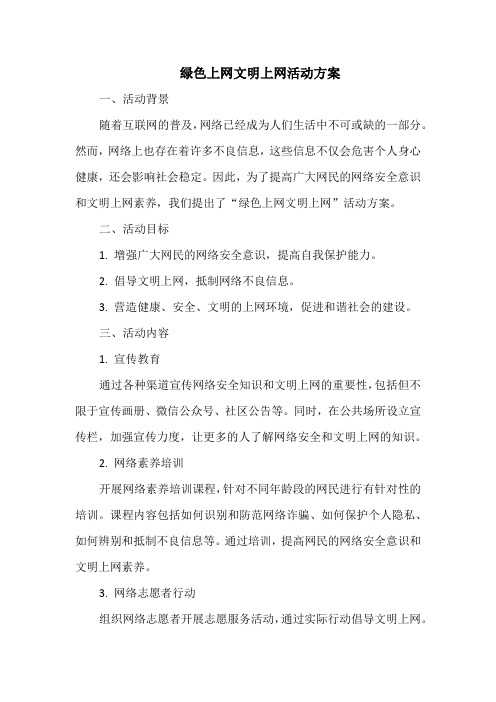 绿色上网文明上网活动方案

一、活动背景

随着互联网的普及，网络已经成为人们生活中不可或缺的一部分。然而，网络上也存在着许多不良信息，这些信息不仅会危害个人身心健康，还会影响社会稳定。因此，为了提高广大网民的网络安全意识和文明上网素养，我们提出了“绿色上网文明上网”活动方案。

二、活动目标

1. 增强广大网民的网络安全意识，提高自我保护能力。

2. 倡导文明上网，抵制网络不良信息。

3. 营造健康、安全、文明的上网环境，促进和谐社会的建设。

三、活动内容

1. 宣传教育

通过各种渠道宣传网络安全知识和文明上网的重要性，包括但不限于宣传画册、微信公众号、社区公告等。同时，在公共场所设立宣传栏，加强宣传力度，让更多的人了解网络安全和文明上网的知识。

2. 网络素养培训

开展网络素养培训课程，针对不同年龄段的网民进行有针对性的培训。课程内容包括如何识别和防范网络诈骗、如何保护个人隐私、如何辨别和抵制不良信息等。通过培训，提高网民的网络安全意识和文明上网素养。

3. 网络志愿者行动

组织网络志愿者开展志愿服务活动，通过实际行动倡导文明上网。